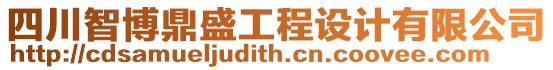 四川智博鼎盛工程设计有限公司
http://cdsamueljudith.cn.coovee.com